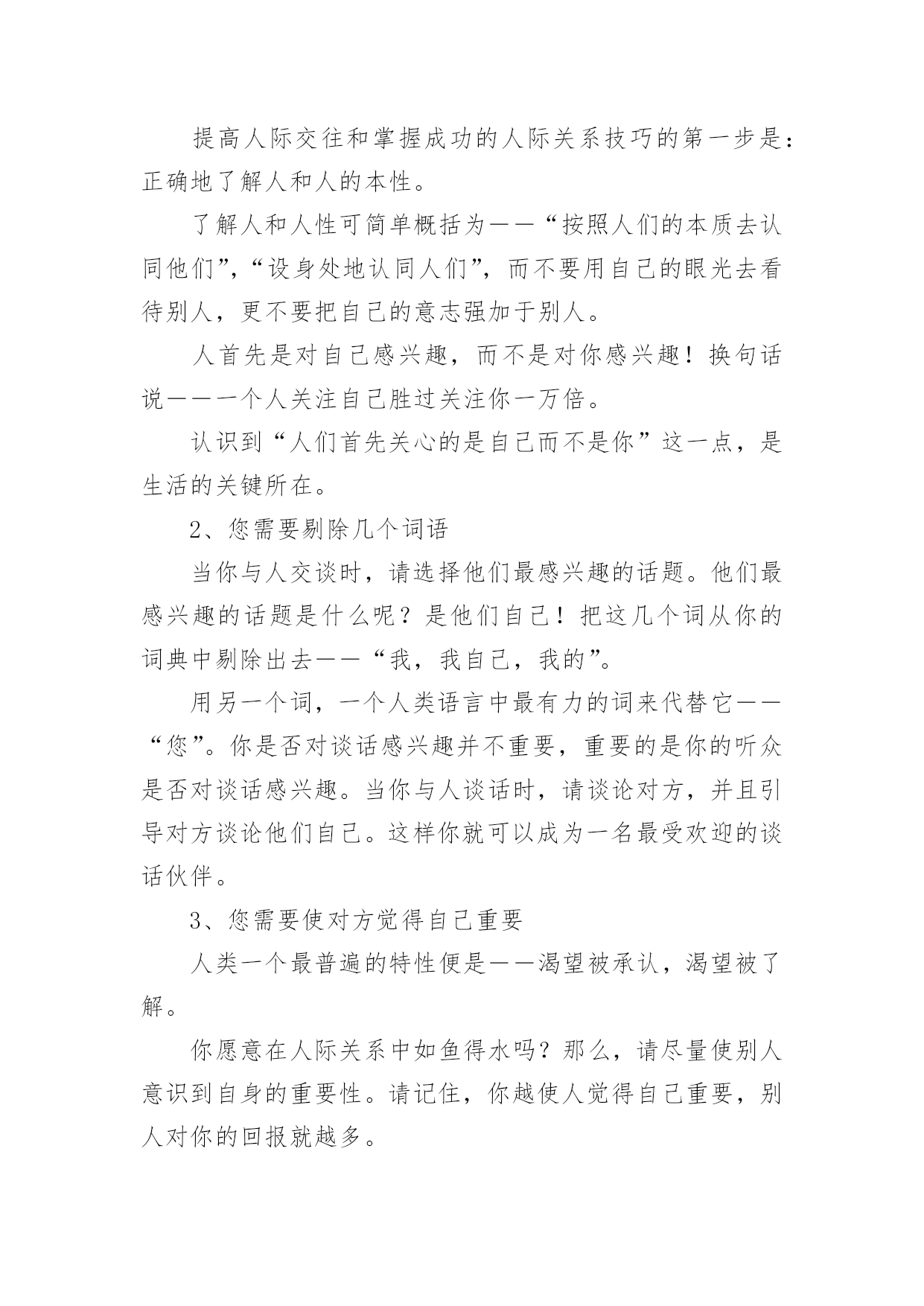 提高人际交往和掌握成功的人际关系技巧的第一步是：正确地了解人和人的本性。

了解人和人性可简单概括为——“按照人们的本质去认同他们”，“设身处地认同人们”，而不要用自己的眼光去看待别人，更不要把自己的意志强加于别人。

人首先是对自己感兴趣，而不是对你感兴趣！换句话说——一个人关注自己胜过关注你一万倍。

认识到“人们首先关心的是自己而不是你”这一点，是生活的关键所在。

2、您需要剔除几个词语

当你与人交谈时，请选择他们最感兴趣的话题。他们最感兴趣的话题是什么呢？是他们自己！把这几个词从你的词典中剔除出去——“我，我自己，我的”。

用另一个词，一个人类语言中最有力的词来代替它——“您”。你是否对谈话感兴趣并不重要，重要的是你的听众是否对谈话感兴趣。当你与人谈话时，请谈论对方，并且引导对方谈论他们自己。这样你就可以成为一名最受欢迎的谈话伙伴。

3、您需要使对方觉得自己重要

人类一个最普遍的特性便是——渴望被承认，渴望被了解。

你愿意在人际关系中如鱼得水吗？那么，请尽量使别人意识到自身的重要性。请记住，你越使人觉得自己重要，别人对你的回报就越多。